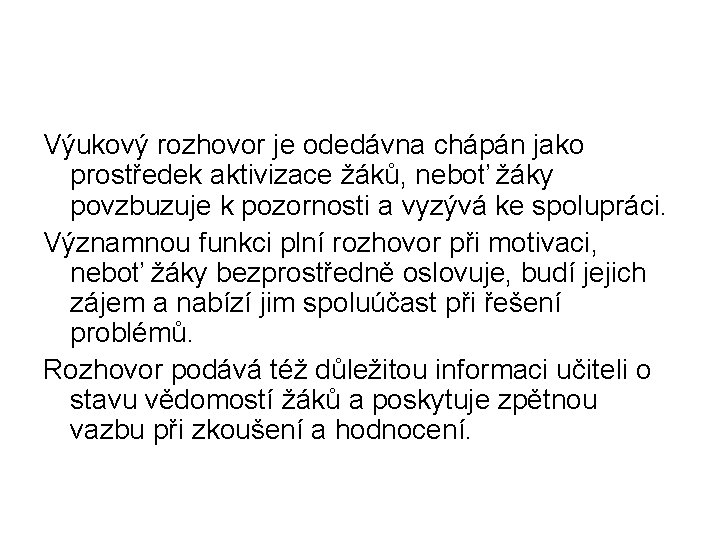 Výukový rozhovor je odedávna chápán jako prostředek aktivizace žáků, neboť žáky povzbuzuje k pozornosti a vyzývá ke spolupráci.

Významnou funkci plní rozhovor při motivaci, neboť žáky bezprostředně oslovuje, budí jejich zájem a nabízí jim spoluúčast při řešení problémů.

Rozhovor podává též důležitou informaci učiteli o stavu vědomostí žáků a poskytuje zpětnou vazbu při zkoušení a hodnocení.